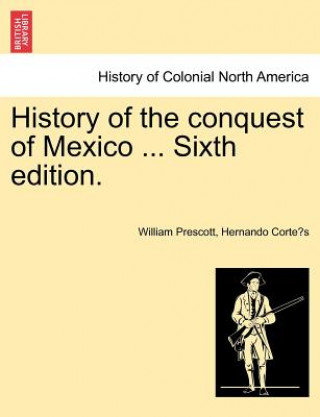 BRITISH LIBRARY

History of Colonial North America

History of the conquest of Mexico ... Sixth edition.

William Prescott, Hernando Corte?s